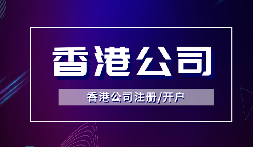 香港公司

香港公司注册/开户